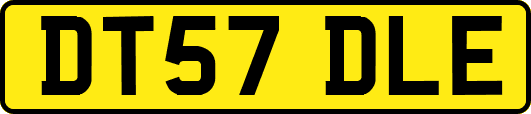 DT57 DLE